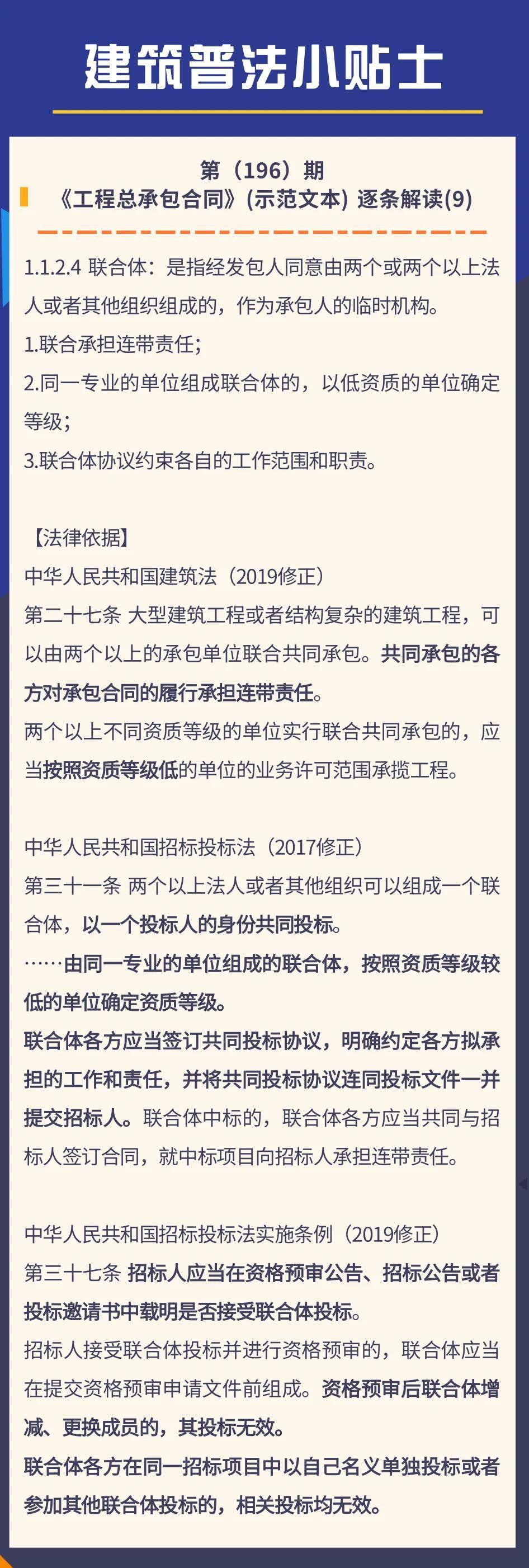 建筑普法小贴士

第（196）期
《工程总承包合同》(示范文本) 逐条解读(9)

1.1.2.4 联合体：是指经发包人同意由两个或两个以上法人或者其他组织组成的，作为承包人的临时机构。
1.联合承担连带责任;
2.同一专业的单位组成联合体的，以低资质的单位确定等级;
3.联合体协议约束各自的工作范围和职责。

【法律依据】
中华人民共和国建筑法（2019修正）
第二十七条 大型建筑工程或者结构复杂的建筑工程，可以由两个以上的承包单位联合共同承包。共同承包的各方对承包合同的履行承担连带责任。
两个以上不同资质等级的单位实行联合共同承包的，应当按照资质等级低的单位的业务许可范围承揽工程。

中华人民共和国招标投标法（2017修正）
第三十一条 两个以上法人或者其他组织可以组成一个联合体，以一个投标人的身份共同投标。
……由同一专业的单位组成的联合体，按照资质等级较低的单位确定资质等级。
联合体各方应当签订共同投标协议，明确约定各方拟承担的工作和责任，并将共同投标协议连同投标文件一并提交招标人。联合体中标的，联合体各方应当共同与招标人签订合同，就中标项目向招标人承担连带责任。

中华人民共和国招标投标法实施条例（2019修正）
第三十七条 招标人应当在资格预审公告、招标公告或者投标邀请书中载明是否接受联合体投标。
招标人接受联合体投标并进行资格预审的，联合体应当在提交资格预审申请文件前组成。资格预审后联合体增减、更换成员的，其投标无效。
联合体各方在同一招标项目中以自己名义单独投标或者参加其他联合体投标的，相关投标均无效。